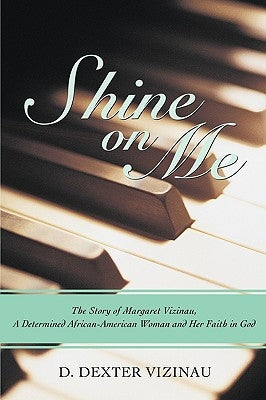 Shine on Me

The Story of Margaret Vizinau, A Determined African-American Woman and Her Faith in God

D. DEXTER VIZINAU